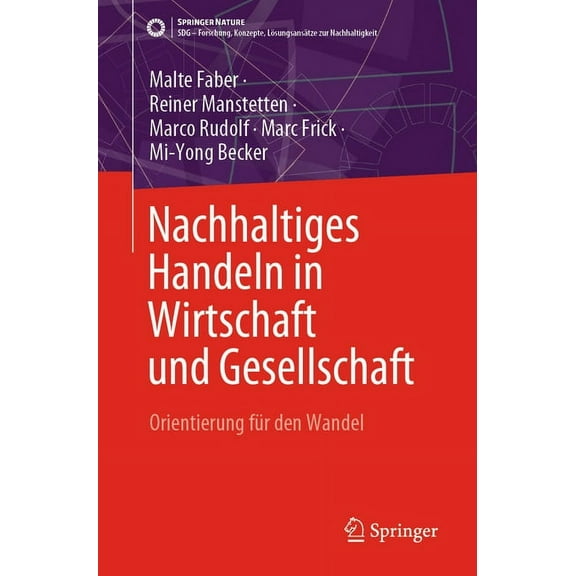 SPRINGER NATURE
SDG – Forschung, Konzepte, Lösungsansätze zur Nachhaltigkeit

Malte Faber · Reiner Manstetten · Marco Rudolf · Marc Frick · Mi-Yong Becker

Nachhaltiges Handeln in Wirtschaft und Gesellschaft

Orientierung für den Wandel

Springer